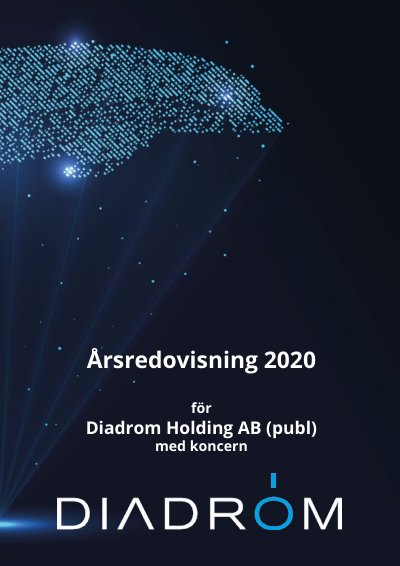 Årsredovisning 2020

för
Diadrom Holding AB (publ)
med koncern

DIADROM